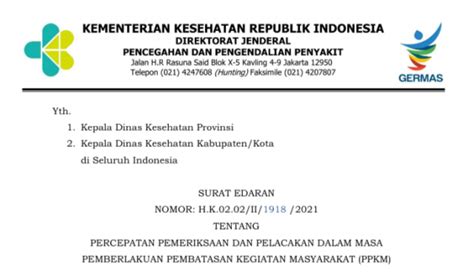 KEMENTERIAN KESEHATAN REPUBLIK INDONESIA
DIREKTORAT JENDERAL
PENCEGAHAN DAN PENGENDALIAN PENYAKIT
Jalan H.R Rasuna Said Blok X-5 Kavling 4-9 Jakarta 12950
Telepon (021) 4247608 (Hunting) Faksimile (021) 4207807

GERMAS

Yth.
1. Kepala Dinas Kesehatan Provinsi
2. Kepala Dinas Kesehatan Kabupaten/Kota
di Seluruh Indonesia

SURAT EDARAN
NOMOR: H.K.02.02/II/1918 /2021
TENTANG
PERCEPATAN PEMERIKSAAN DAN PELACAKAN DALAM MASA PEMBERLAKUAN PEMBATASAN KEGIATAN MASYARAKAT (PPKM)